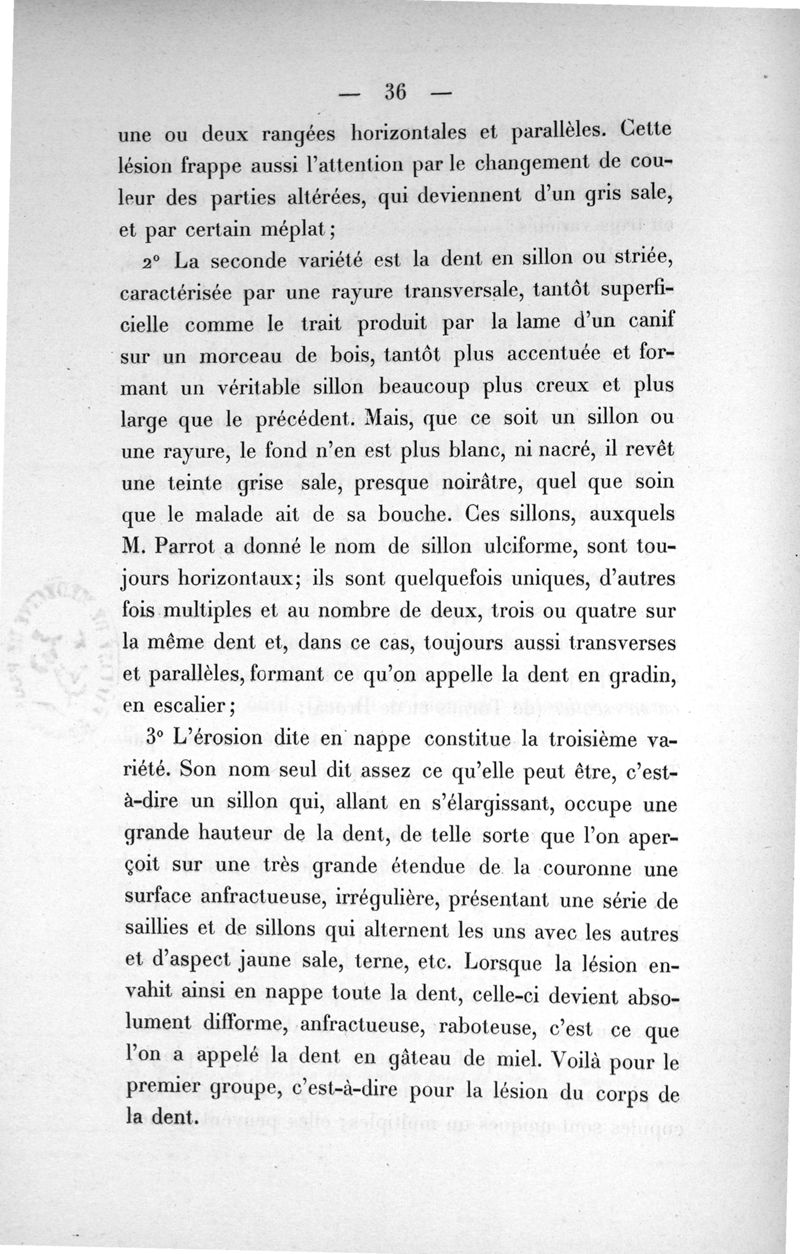 — 36 —

une ou deux rangées horizontales et parallèles. Cette lésion frappe aussi l'attention par le changement de couleur des parties altérées, qui deviennent d'un gris sale, et par certain méplat;

2° La seconde variété est la dent en sillon ou striée, caractérisée par une rayure transversale, tantôt superficielle comme le trait produit par la lame d'un canif sur un morceau de bois, tantôt plus accentuée et formant un véritable sillon beaucoup plus creux et plus large que le précédent. Mais, que ce soit un sillon ou une rayure, le fond n'en est plus blanc, ni nacré, il revêt une teinte grise sale, presque noirâtre, quel que soin que le malade ait de sa bouche. Ces sillons, auxquels M. Parrot a donné le nom de sillon ulciforme, sont toujours horizontaux; ils sont quelquefois uniques, d'autres fois multiples et au nombre de deux, trois ou quatre sur la même dent et, dans ce cas, toujours aussi transverses et parallèles, formant ce qu'on appelle la dent en gradin, en escalier;

3° L'érosion dite en nappe constitue la troisième variété. Son nom seul dit assez ce qu'elle peut être, c'est-à-dire un sillon qui, allant en s'élargissant, occupe une grande hauteur de la dent, de telle sorte que l'on aperçoit sur une très grande étendue de la couronne une surface anfractueuse, irrégulière, présentant une série de saillies et de sillons qui alternent les uns avec les autres et d'aspect jaune sale, terne, etc. Lorsque la lésion envahit ainsi en nappe toute la dent, celle-ci devient absolument difforme, anfractueuse, raboteuse, c'est ce que l'on a appelé la dent en gâteau de miel. Voilà pour le premier groupe, c'est-à-dire pour la lésion du corps de la dent.